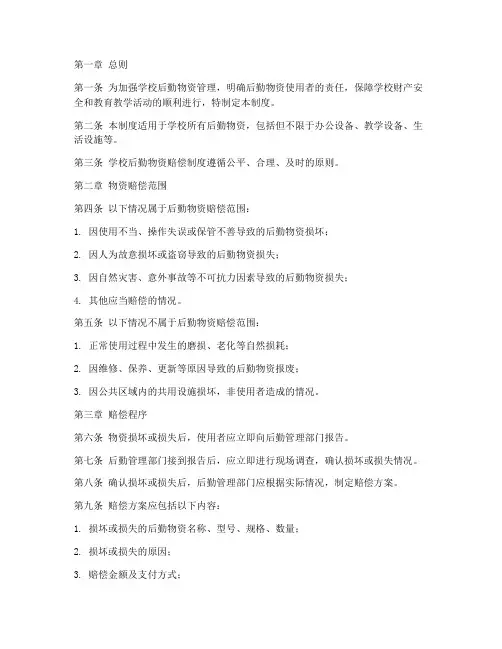 第一章 总则

第一条 为加强学校后勤物资管理，明确后勤物资使用者的责任，保障学校财产安全和教育教学活动的顺利进行，特制定本制度。

第二条 本制度适用于学校所有后勤物资，包括但不限于办公设备、教学设备、生活设施等。

第三条 学校后勤物资赔偿制度遵循公平、合理、及时的原则。

第二章 物资赔偿范围

第四条 以下情况属于后勤物资赔偿范围：

1. 因使用不当、操作失误或保管不善导致的后勤物资损坏；

2. 因人为故意损坏或盗窃导致的后勤物资损失；

3. 因自然灾害、意外事故等不可抗力因素导致的后勤物资损失；

4. 其他应当赔偿的情况。

第五条 以下情况不属于后勤物资赔偿范围：

1. 正常使用过程中发生的磨损、老化等自然损耗；

2. 因维修、保养、更新等原因导致的后勤物资报废；

3. 因公共区域内的共用设施损坏，非使用者造成的情况。

第三章 赔偿程序

第六条 物资损坏或损失后，使用者应立即向后勤管理部门报告。

第七条 后勤管理部门接到报告后，应立即进行现场调查，确认损坏或损失情况。

第八条 确认损坏或损失后，后勤管理部门应根据实际情况，制定赔偿方案。

第九条 赔偿方案应包括以下内容：

1. 损坏或损失的后勤物资名称、型号、规格、数量；

2. 损坏或损失的原因；

3. 赔偿金额及支付方式；